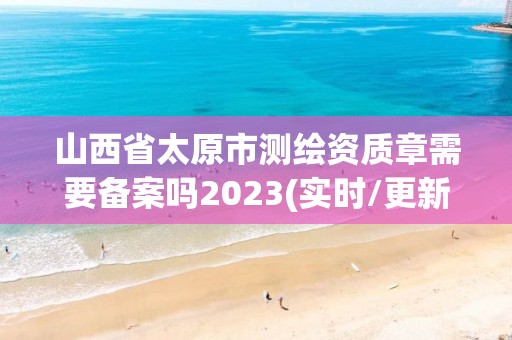 山西省太原市测绘资质章需要备案吗2023(实时/更新